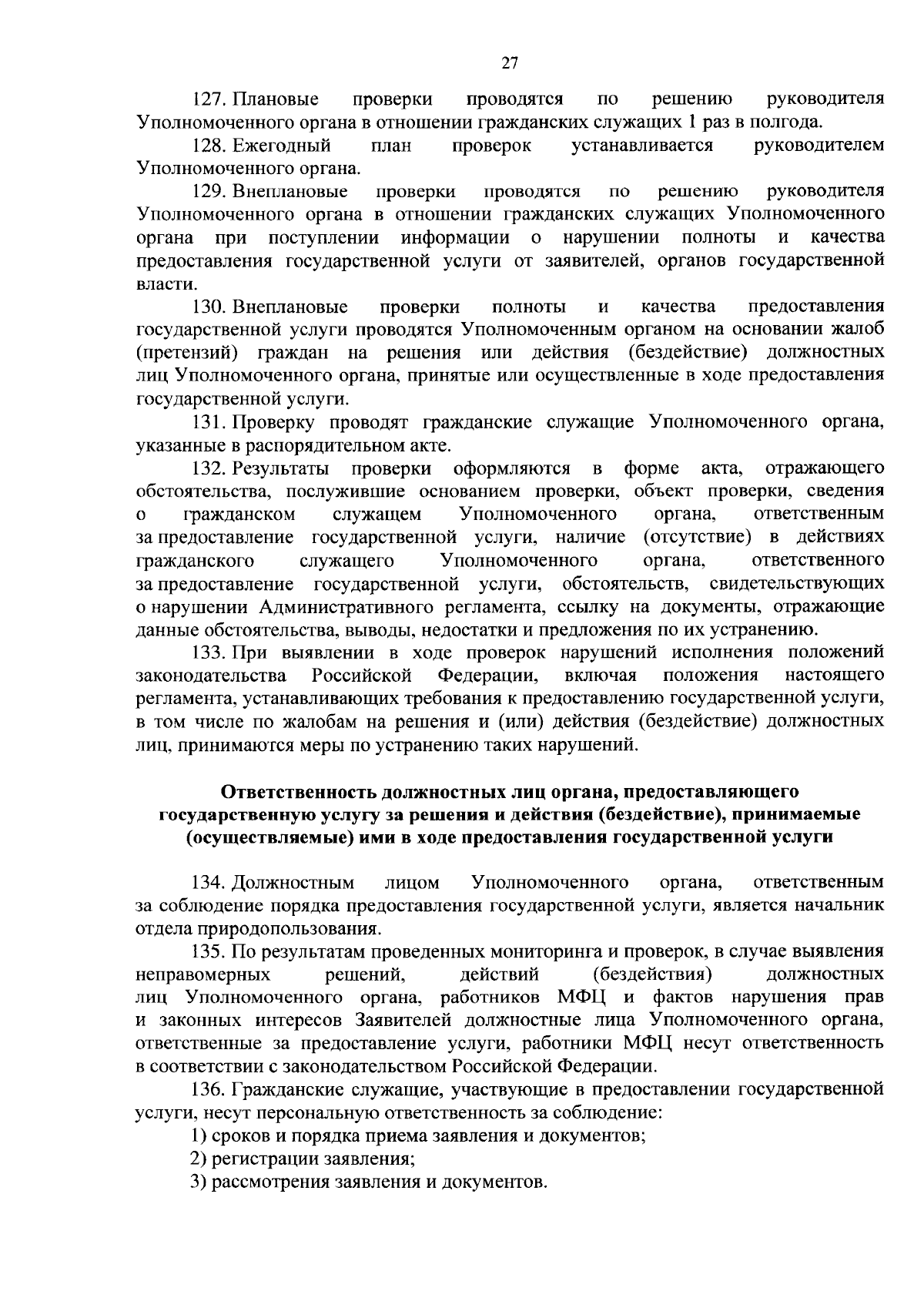 27

127. Плановые проверки проводятся по решению руководителя Уполномоченного органа в отношении гражданских служащих 1 раз в полгода.

128. Ежегодный план проверок устанавливается руководителем Уполномоченного органа.

129. Внеплановые проверки проводятся по решению руководителя Уполномоченного органа в отношении гражданских служащих Уполномоченного органа при поступлении информации о нарушении полноты и качества предоставления государственной услуги от заявителей, органов государственной власти.

130. Внеплановые проверки полноты и качества предоставления государственной услуги проводятся Уполномоченным органом на основании жалоб (претензий) граждан на решения или действия (бездействие) должностных лиц Уполномоченного органа, принятые или осуществленные в ходе предоставления государственной услуги.

131. Проверку проводят гражданские служащие Уполномоченного органа, указанные в распорядительном акте.

132. Результаты проверки оформляются в форме акта, отражающего обстоятельства, послужившие основанием проверки, объект проверки, сведения о гражданском служащем Уполномоченного органа, ответственным за предоставление государственной услуги, наличие (отсутствие) в действиях гражданского служащего Уполномоченного органа, ответственного за предоставление государственной услуги, обстоятельств, свидетельствующих о нарушении Административного регламента, ссылку на документы, отражающие данные обстоятельства, выводы, недостатки и предложения по их устранению.

133. При выявлении в ходе проверок нарушений исполнения положений законодательства Российской Федерации, включая положения настоящего регламента, устанавливающих требования к предоставлению государственной услуги, в том числе по жалобам на решения и (или) действия (бездействие) должностных лиц, принимаются меры по устранению таких нарушений.

Ответственность должностных лиц органа, предоставляющего государственную услугу за решения и действия (бездействие), принимаемые (осуществляемые) ими в ходе предоставления государственной услуги

134. Должностным лицом Уполномоченного органа, ответственным за соблюдение порядка предоставления государственной услуги, является начальник отдела природопользования.

135. По результатам проведенных мониторинга и проверок, в случае выявления неправомерных решений, действий (бездействия) должностных лиц Уполномоченного органа, работников МФЦ и фактов нарушения прав и законных интересов Заявителей должностные лица Уполномоченного органа, ответственные за предоставление услуги, работники МФЦ несут ответственность в соответствии с законодательством Российской Федерации.

136. Гражданские служащие, участвующие в предоставлении государственной услуги, несут персональную ответственность за соблюдение:

1) сроков и порядка приема заявления и документов;

2) регистрации заявления;

3) рассмотрения заявления и документов.